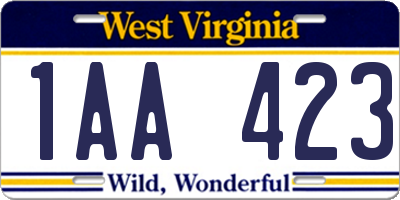 West Virginia

1AA 423

Wild, Wonderful